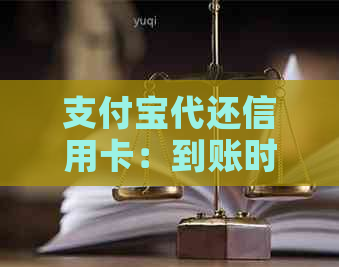 yuqi

支付宝代还信用卡：到账时